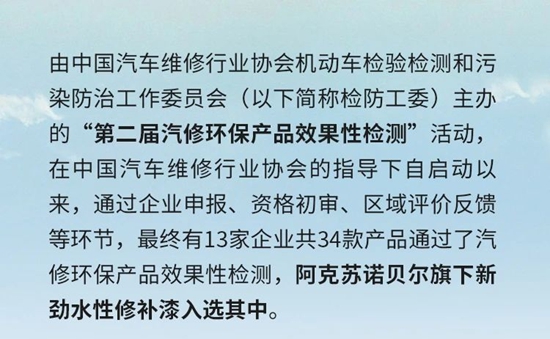 由中国汽车维修行业协会机动车检验检测和污染防治工作委员会（以下简称检防工委）主办的“第二届汽修环保产品效果性检测”活动，在中国汽车维修行业协会的指导下自启动以来，通过企业申报、资格初审、区域评价反馈等环节，最终有13家企业共34款产品通过了汽修环保产品效果性检测，阿克苏诺贝尔旗下新劲水性修补漆入选其中。